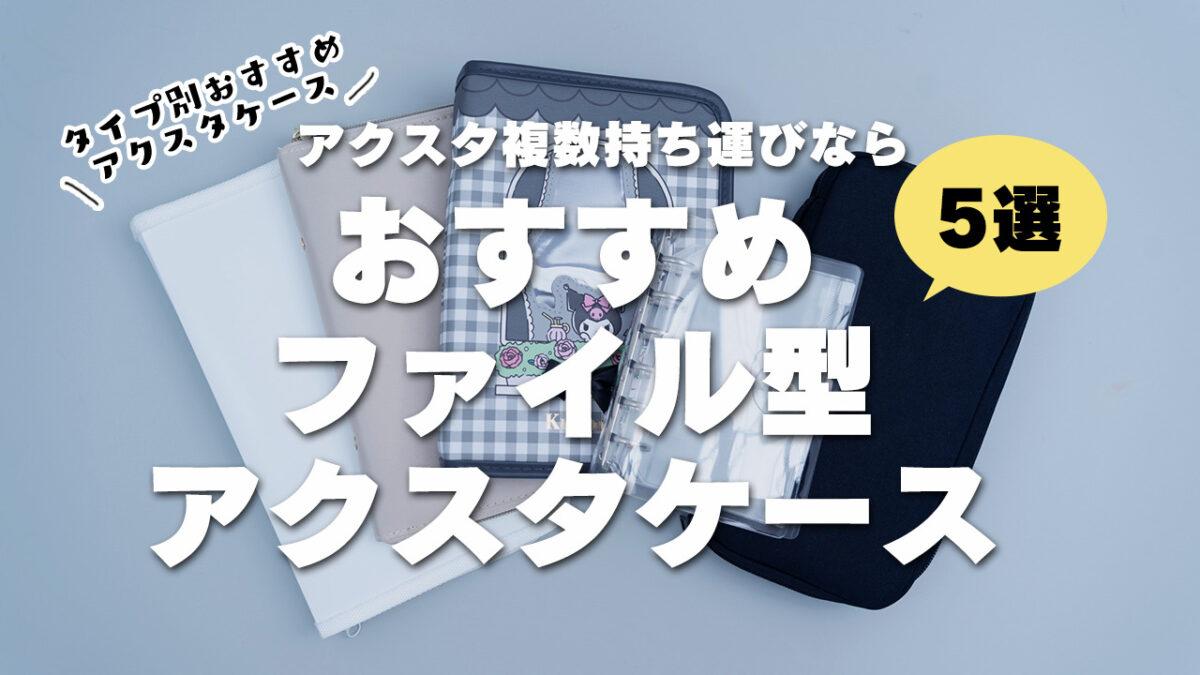 タイプ別おすすめ
アクスタケース

アクスタ複数持ち運びなら

5選

おすすめ
ファイル型
アクスタケース